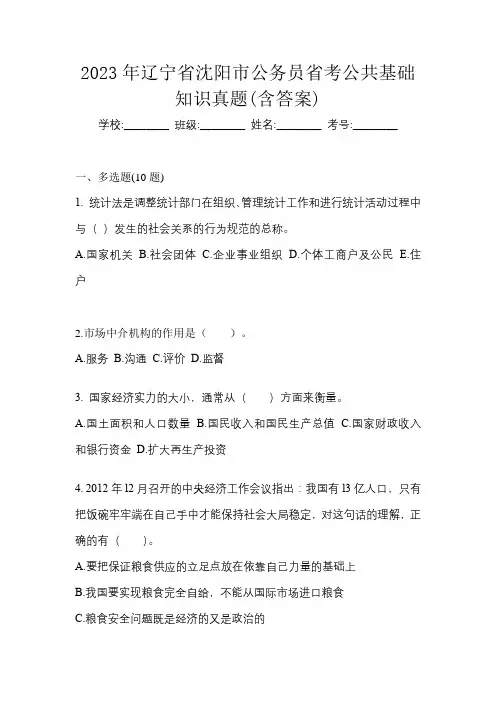 2023 年辽宁省沈阳市公务员省考公共基础知识真题(含答案)

学校:________ 班级:________ 姓名:________ 考号:________

一、多选题(10 题)

1. 统计法是调整统计部门在组织、管理统计工作和进行统计活动过程中与（ ）发生的社会关系的行为规范的总称。

A.国家机关 B.社会团体 C.企业事业组织 D.个体工商户及公民 E.住户

2.市场中介机构的作用是（　　）。

A.服务 B.沟通 C.评价 D.监督

3. 国家经济实力的大小，通常从（　　）方面来衡量。

A.国土面积和人口数量 B.国民收入和国民生产总值 C.国家财政收入和银行资金 D.扩大再生产投资

4. 2012 年 l2 月召开的中央经济工作会议指出：我国有 l3 亿人口，只有把饭碗牢牢端在自己手中才能保持社会大局稳定，对这句话的理解，正确的有（　　）。

A.要把保证粮食供应的立足点放在依靠自己力量的基础上

B.我国要实现粮食完全自给，不能从国际市场进口粮食

C.粮食安全问题既是经济的又是政治的